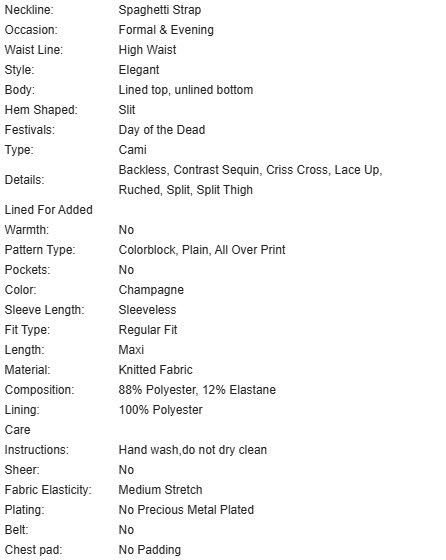 | | |
|---|---|
| Neckline: | Spaghetti Strap |
| Occasion: | Formal & Evening |
| Waist Line: | High Waist |
| Style: | Elegant |
| Body: | Lined top, unlined bottom |
| Hem Shaped: | Slit |
| Festivals: | Day of the Dead |
| Type: | Cami |
| Details: | Backless, Contrast Sequin, Criss Cross, Lace Up, Ruched, Split, Split Thigh |
| Lined For Added Warmth: | No |
| Pattern Type: | Colorblock, Plain, All Over Print |
| Pockets: | No |
| Color: | Champagne |
| Sleeve Length: | Sleeveless |
| Fit Type: | Regular Fit |
| Length: | Maxi |
| Material: | Knitted Fabric |
| Composition: | 88% Polyester, 12% Elastane |
| Lining: | 100% Polyester |
| Care Instructions: | Hand wash,do not dry clean |
| Sheer: | No |
| Fabric Elasticity: | Medium Stretch |
| Plating: | No Precious Metal Plated |
| Belt: | No |
| Chest pad: | No Padding |